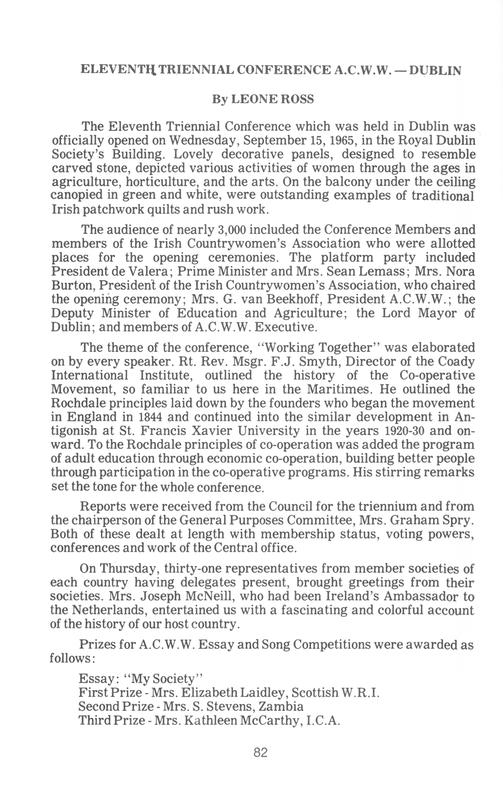 ELEVENTH TRIENNIAL CONFERENCE A.C.W.W. — DUBLIN

By LEONE ROSS

The Eleventh Triennial Conference which was held in Dublin was officially opened on Wednesday, September 15, 1965, in the Royal Dublin Society's Building. Lovely decorative panels, designed to resemble carved stone, depicted various activities of women through the ages in agriculture, horticulture, and the arts. On the balcony under the ceiling canopied in green and white, were outstanding examples of traditional Irish patchwork quilts and rush work.

The audience of nearly 3,000 included the Conference Members and members of the Irish Countrywomen's Association who were allotted places for the opening ceremonies. The platform party included President de Valera; Prime Minister and Mrs. Sean Lemass; Mrs. Nora Burton, President of the Irish Countrywomen's Association, who chaired the opening ceremony; Mrs. G. van Beekhoff, President A.C.W.W.; the Deputy Minister of Education and Agriculture; the Lord Mayor of Dublin; and members of A.C.W.W. Executive.

The theme of the conference, "Working Together" was elaborated on by every speaker. Rt. Rev. Msgr. F.J. Smyth, Director of the Coady International Institute, outlined the history of the Co-operative Movement, so familiar to us here in the Maritimes. He outlined the Rochdale principles laid down by the founders who began the movement in England in 1844 and continued into the similar development in Antigonish at St. Francis Xavier University in the years 1920-30 and onward. To the Rochdale principles of co-operation was added the program of adult education through economic co-operation, building better people through participation in the co-operative programs. His stirring remarks set the tone for the whole conference.

Reports were received from the Council for the triennium and from the chairperson of the General Purposes Committee, Mrs. Graham Spry. Both of these dealt at length with membership status, voting powers, conferences and work of the Central office.

On Thursday, thirty-one representatives from member societies of each country having delegates present, brought greetings from their societies. Mrs. Joseph McNeill, who had been Ireland's Ambassador to the Netherlands, entertained us with a fascinating and colorful account of the history of our host country.

Prizes for A.C.W.W. Essay and Song Competitions were awarded as follows:

Essay: "My Society"
First Prize - Mrs. Elizabeth Laidley, Scottish W.R.I.
Second Prize - Mrs. S. Stevens, Zambia
Third Prize - Mrs. Kathleen McCarthy, I.C.A.

82